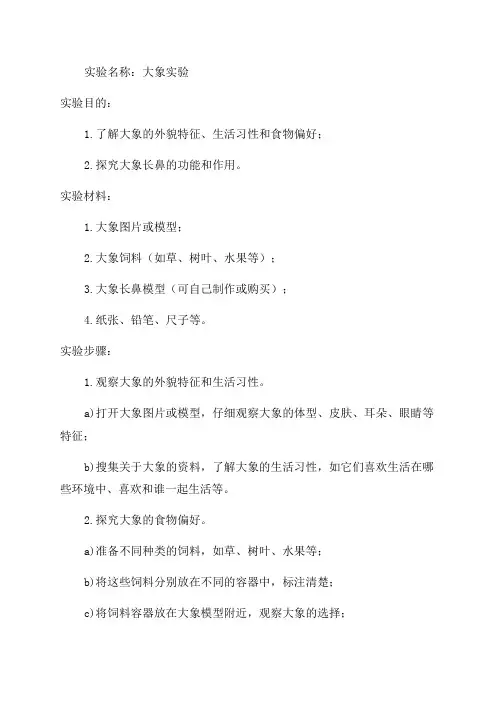 实验名称：大象实验

实验目的：

1.了解大象的外貌特征、生活习性和食物偏好；

2.探究大象长鼻的功能和作用。

实验材料：

1.大象图片或模型；

2.大象饲料（如草、树叶、水果等）；

3.大象长鼻模型（可自己制作或购买）；

4.纸张、铅笔、尺子等。

实验步骤：

1.观察大象的外貌特征和生活习性。

a)打开大象图片或模型，仔细观察大象的体型、皮肤、耳朵、眼睛等特征；

b)搜集关于大象的资料，了解大象的生活习性，如它们喜欢生活在哪些环境中、喜欢和谁一起生活等。

2.探究大象的食物偏好。

a)准备不同种类的饲料，如草、树叶、水果等；

b)将这些饲料分别放在不同的容器中，标注清楚；

c)将饲料容器放在大象模型附近，观察大象的选择；